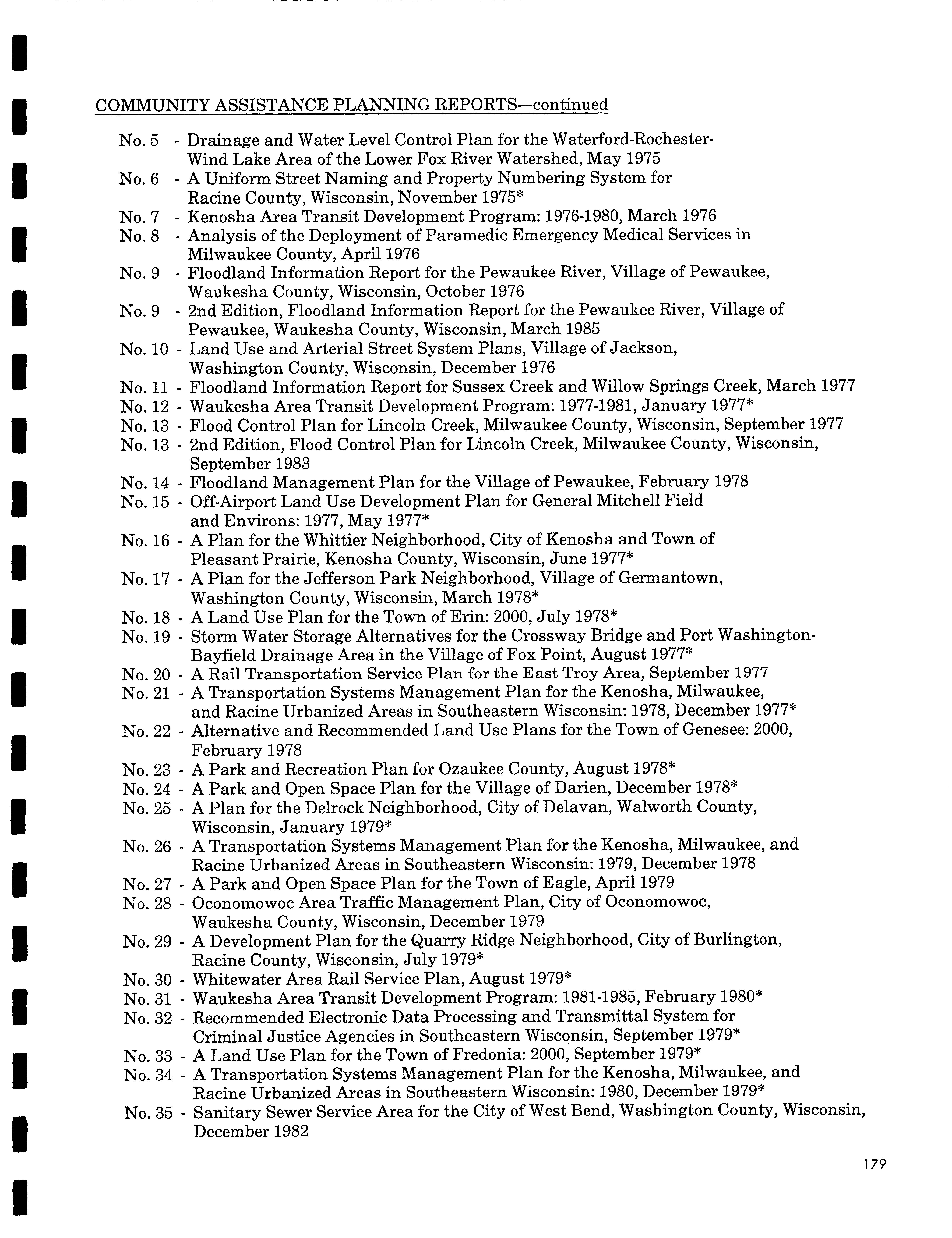 COMMUNITY ASSISTANCE PLANNING REPORTS—continued

No. 5 - Drainage and Water Level Control Plan for the Waterford-Rochester-Wind Lake Area of the Lower Fox River Watershed, May 1975
No. 6 - A Uniform Street Naming and Property Numbering System for Racine County, Wisconsin, November 1975*
No. 7 - Kenosha Area Transit Development Program: 1976-1980, March 1976
No. 8 - Analysis of the Deployment of Paramedic Emergency Medical Services in Milwaukee County, April 1976
No. 9 - Floodland Information Report for the Pewaukee River, Village of Pewaukee, Waukesha County, Wisconsin, October 1976
No. 9 - 2nd Edition, Floodland Information Report for the Pewaukee River, Village of Pewaukee, Waukesha County, Wisconsin, March 1985
No. 10 - Land Use and Arterial Street System Plans, Village of Jackson, Washington County, Wisconsin, December 1976
No. 11 - Floodland Information Report for Sussex Creek and Willow Springs Creek, March 1977
No. 12 - Waukesha Area Transit Development Program: 1977-1981, January 1977*
No. 13 - Flood Control Plan for Lincoln Creek, Milwaukee County, Wisconsin, September 1977
No. 13 - 2nd Edition, Flood Control Plan for Lincoln Creek, Milwaukee County, Wisconsin, September 1983
No. 14 - Floodland Management Plan for the Village of Pewaukee, February 1978
No. 15 - Off-Airport Land Use Development Plan for General Mitchell Field and Environs: 1977, May 1977*
No. 16 - A Plan for the Whittier Neighborhood, City of Kenosha and Town of Pleasant Prairie, Kenosha County, Wisconsin, June 1977*
No. 17 - A Plan for the Jefferson Park Neighborhood, Village of Germantown, Washington County, Wisconsin, March 1978*
No. 18 - A Land Use Plan for the Town of Erin: 2000, July 1978*
No. 19 - Storm Water Storage Alternatives for the Crossway Bridge and Port Washington-Bayfield Drainage Area in the Village of Fox Point, August 1977*
No. 20 - A Rail Transportation Service Plan for the East Troy Area, September 1977
No. 21 - A Transportation Systems Management Plan for the Kenosha, Milwaukee, and Racine Urbanized Areas in Southeastern Wisconsin: 1978, December 1977*
No. 22 - Alternative and Recommended Land Use Plans for the Town of Genesee: 2000, February 1978
No. 23 - A Park and Recreation Plan for Ozaukee County, August 1978*
No. 24 - A Park and Open Space Plan for the Village of Darien, December 1978*
No. 25 - A Plan for the Delrock Neighborhood, City of Delavan, Walworth County, Wisconsin, January 1979*
No. 26 - A Transportation Systems Management Plan for the Kenosha, Milwaukee, and Racine Urbanized Areas in Southeastern Wisconsin: 1979, December 1978
No. 27 - A Park and Open Space Plan for the Town of Eagle, April 1979
No. 28 - Oconomowoc Area Traffic Management Plan, City of Oconomowoc, Waukesha County, Wisconsin, December 1979
No. 29 - A Development Plan for the Quarry Ridge Neighborhood, City of Burlington, Racine County, Wisconsin, July 1979*
No. 30 - Whitewater Area Rail Service Plan, August 1979*
No. 31 - Waukesha Area Transit Development Program: 1981-1985, February 1980*
No. 32 - Recommended Electronic Data Processing and Transmittal System for Criminal Justice Agencies in Southeastern Wisconsin, September 1979*
No. 33 - A Land Use Plan for the Town of Fredonia: 2000, September 1979*
No. 34 - A Transportation Systems Management Plan for the Kenosha, Milwaukee, and Racine Urbanized Areas in Southeastern Wisconsin: 1980, December 1979*
No. 35 - Sanitary Sewer Service Area for the City of West Bend, Washington County, Wisconsin, December 1982

179